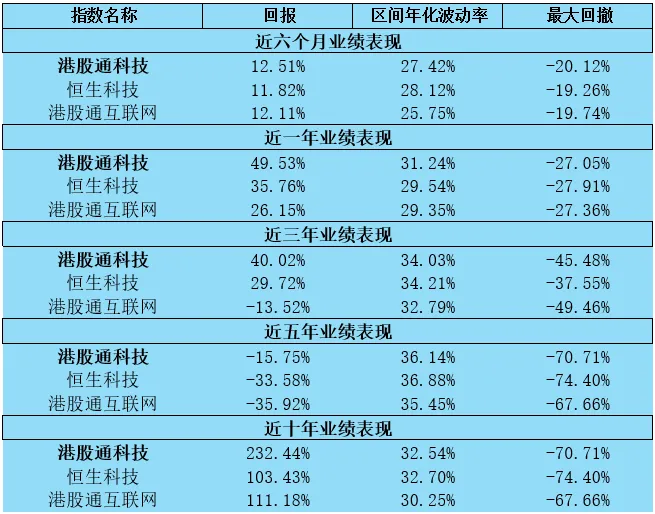 | 指数名称 | 回报 | 区间年化波动率 | 最大回撤 |
|---|---|---|---|
| 近六个月业绩表现 | | | |
| 港股通科技 | 12.51% | 27.42% | -20.12% |
| 恒生科技 | 11.82% | 28.12% | -19.26% |
| 港股通互联网 | 12.11% | 25.75% | -19.74% |
| 近一年业绩表现 | | | |
| 港股通科技 | 49.53% | 31.24% | -27.05% |
| 恒生科技 | 35.76% | 29.54% | -27.91% |
| 港股通互联网 | 26.15% | 29.35% | -27.36% |
| 近三年业绩表现 | | | |
| 港股通科技 | 40.02% | 34.03% | -45.48% |
| 恒生科技 | 29.72% | 34.21% | -37.55% |
| 港股通互联网 | -13.52% | 32.79% | -49.46% |
| 近五年业绩表现 | | | |
| 港股通科技 | -15.75% | 36.14% | -70.71% |
| 恒生科技 | -33.58% | 36.88% | -74.40% |
| 港股通互联网 | -35.92% | 35.45% | -67.66% |
| 近十年业绩表现 | | | |
| 港股通科技 | 232.44% | 32.54% | -70.71% |
| 恒生科技 | 103.43% | 32.70% | -74.40% |
| 港股通互联网 | 111.18% | 30.25% | -67.66% |